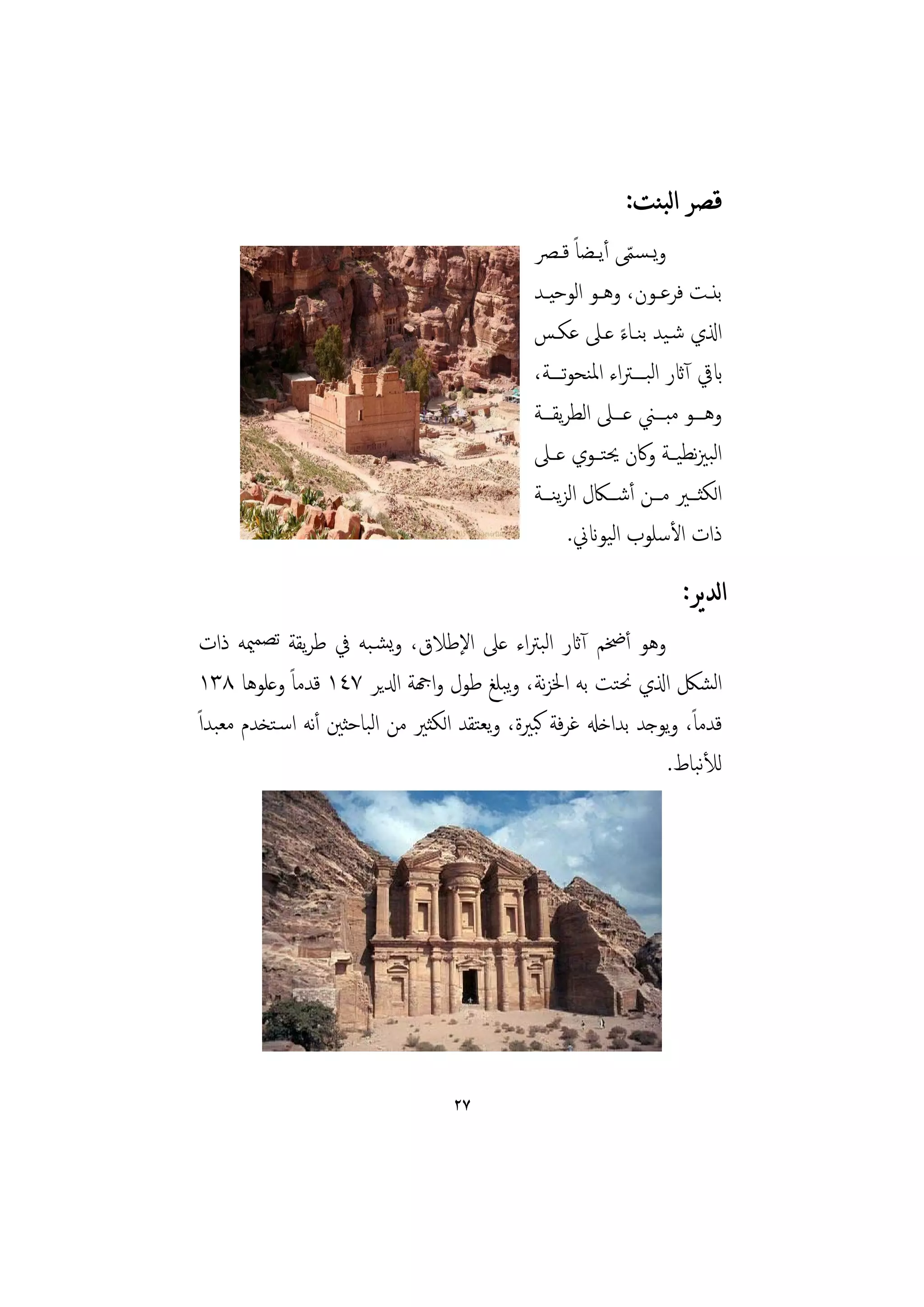 قصر البنت:

ويسمّى أيضاً قصر بنت فرعون، وهو الوحيد الذي شيد بناءً على عكس باقي آثار البتراء المنحوتة، وهو مبني على الطريقة البيزنطية وكان يحتوي على الكثير من أشكال الزينة ذات الأسلوب اليوناني.

الدير:

وهو أضخم آثار البتراء على الإطلاق، ويشبه في طريقة تصميمه ذات الشكل الذي نحتت به الخزنة، ويبلغ طول واجهة الدير ١٤٧ قدماً وعلوها ١٣٨ قدماً، ويوجد بداخله غرفة كبيرة، ويعتقد الكثير من الباحثين أنه استخدم معبداً للأنباط.

٢٧